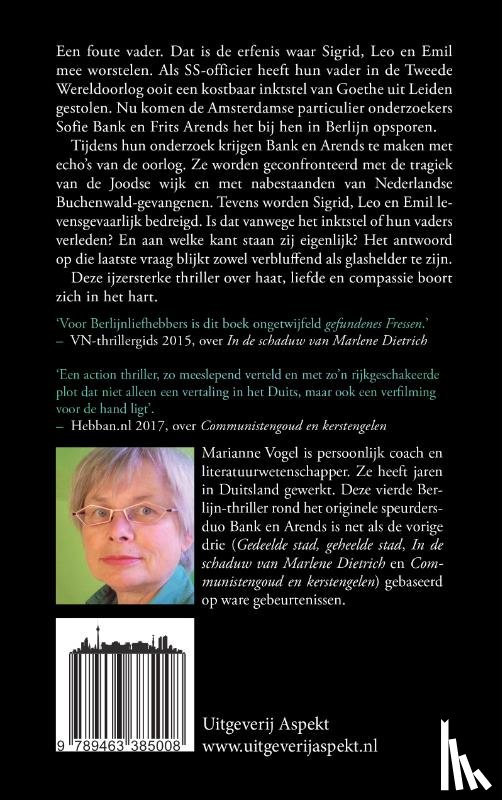 Een foute vader. Dat is de erfenis waar Sigrid, Leo en Emil mee worstelen. Als SS-officier heeft hun vader in de Tweede Wereldoorlog ooit een kostbaar inktstel van Goethe uit Leiden gestolen. Nu komen de Amsterdamse particulier onderzoekers Sofie Bank en Frits Arends het bij hen in Berlijn opsporen.

Tijdens hun onderzoek krijgen Bank en Arends te maken met echo's van de oorlog. Ze worden geconfronteerd met de tragiek van de Joodse wijk en met nabestaanden van Nederlandse Buchenwald-gevangenen. Tevens worden Sigrid, Leo en Emil levensgevaarlijk bedreigd. Is dat vanwege het inktstel of hun vaders verleden? En aan welke kant staan zij eigenlijk? Het antwoord op die laatste vraag blijkt zowel verbluffend als glashelder te zijn.

Deze ijzersterke thriller over haat, liefde en compassie boort zich in het hart.

'Voor Berlijnliefhebbers is dit boek ongetwijfeld gefundenes Fressen.'
– VN-thrillergids 2015, over In de schaduw van Marlene Dietrich

'Een action thriller, zo meeslepend verteld en met zo'n rijkgeschakeerde plot dat niet alleen een vertaling in het Duits, maar ook een verfilming voor de hand ligt'.
– Hebban.nl 2017, over Communistengoud en kerstengelen

Marianne Vogel is persoonlijk coach en literatuurwetenschapper. Ze heeft jaren in Duitsland gewerkt. Deze vierde Berlijn-thriller rond het originele speurdersduo Bank en Arends is net als de vorige drie (Gedeelde stad, geheelde stad, In de schaduw van Marlene Dietrich en Communistengoud en kerstengelen) gebaseerd op ware gebeurtenissen.

9 789463 385008

Uitgeverij Aspekt
www.uitgeverijaspekt.nl